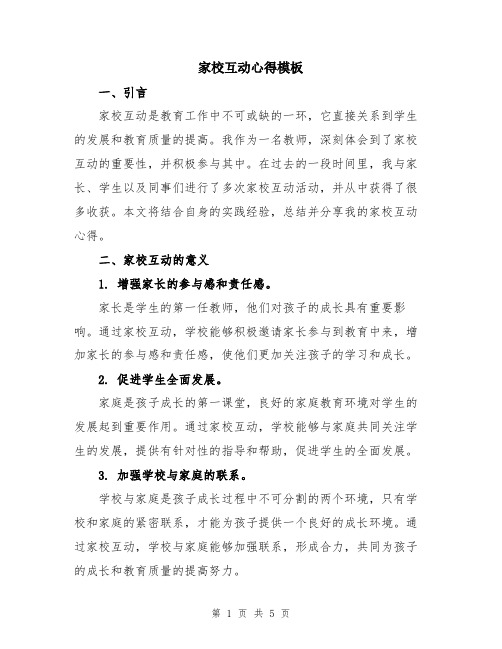 家校互动心得模板

一、引言

家校互动是教育工作中不可或缺的一环，它直接关系到学生的发展和教育质量的提高。我作为一名教师，深刻体会到了家校互动的重要性，并积极参与其中。在过去的一段时间里，我与家长、学生以及同事们进行了多次家校互动活动，并从中获得了很多收获。本文将结合自身的实践经验，总结并分享我的家校互动心得。

二、家校互动的意义

1. 增强家长的参与感和责任感。

家长是学生的第一任教师，他们对孩子的成长具有重要影响。通过家校互动，学校能够积极邀请家长参与到教育中来，增加家长的参与感和责任感，使他们更加关注孩子的学习和成长。

2. 促进学生全面发展。

家庭是孩子成长的第一课堂，良好的家庭教育环境对学生的发展起到重要作用。通过家校互动，学校能够与家庭共同关注学生的发展，提供有针对性的指导和帮助，促进学生的全面发展。

3. 加强学校与家庭的联系。

学校与家庭是孩子成长过程中不可分割的两个环境，只有学校和家庭的紧密联系，才能为孩子提供一个良好的成长环境。通过家校互动，学校与家庭能够加强联系，形成合力，共同为孩子的成长和教育质量的提高努力。

第 1 页 共 5 页